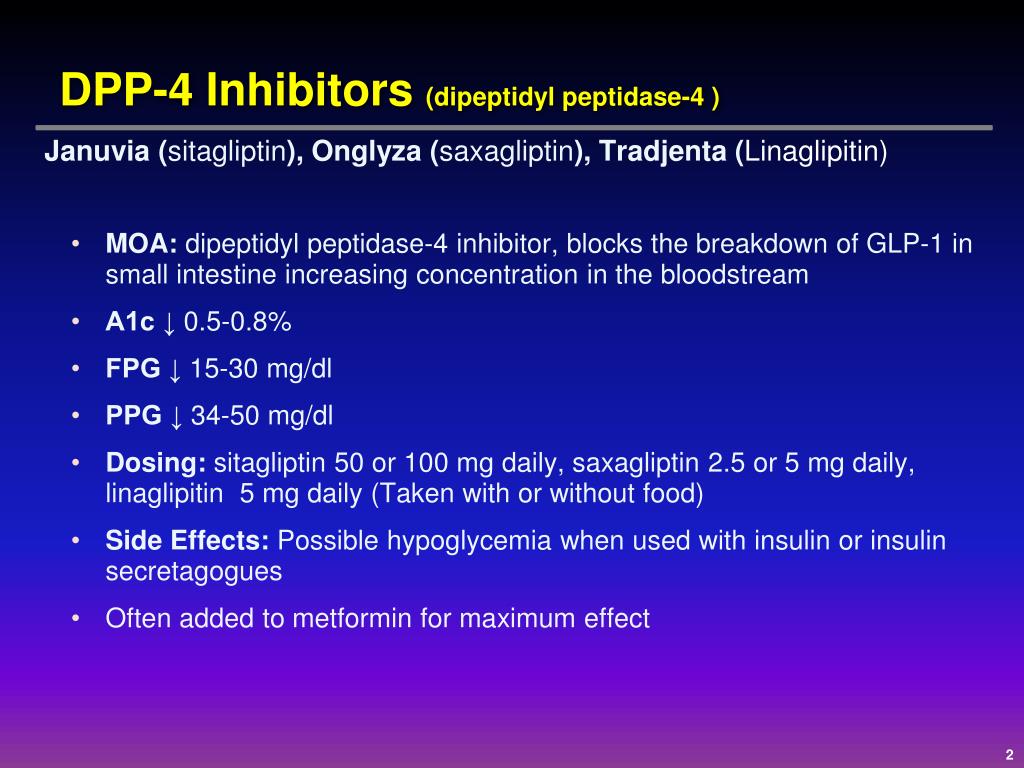 DPP-4 Inhibitors (dipeptidyl peptidase-4 )

Januvia (sitagliptin), Onglyza (saxagliptin), Tradjenta (Linaglipitin)

• MOA: dipeptidyl peptidase-4 inhibitor, blocks the breakdown of GLP-1 in small intestine increasing concentration in the bloodstream
• A1c ↓ 0.5-0.8%
• FPG ↓ 15-30 mg/dl
• PPG ↓ 34-50 mg/dl
• Dosing: sitagliptin 50 or 100 mg daily, saxagliptin 2.5 or 5 mg daily, linaglipitin 5 mg daily (Taken with or without food)
• Side Effects: Possible hypoglycemia when used with insulin or insulin secretagogues
• Often added to metformin for maximum effect

2